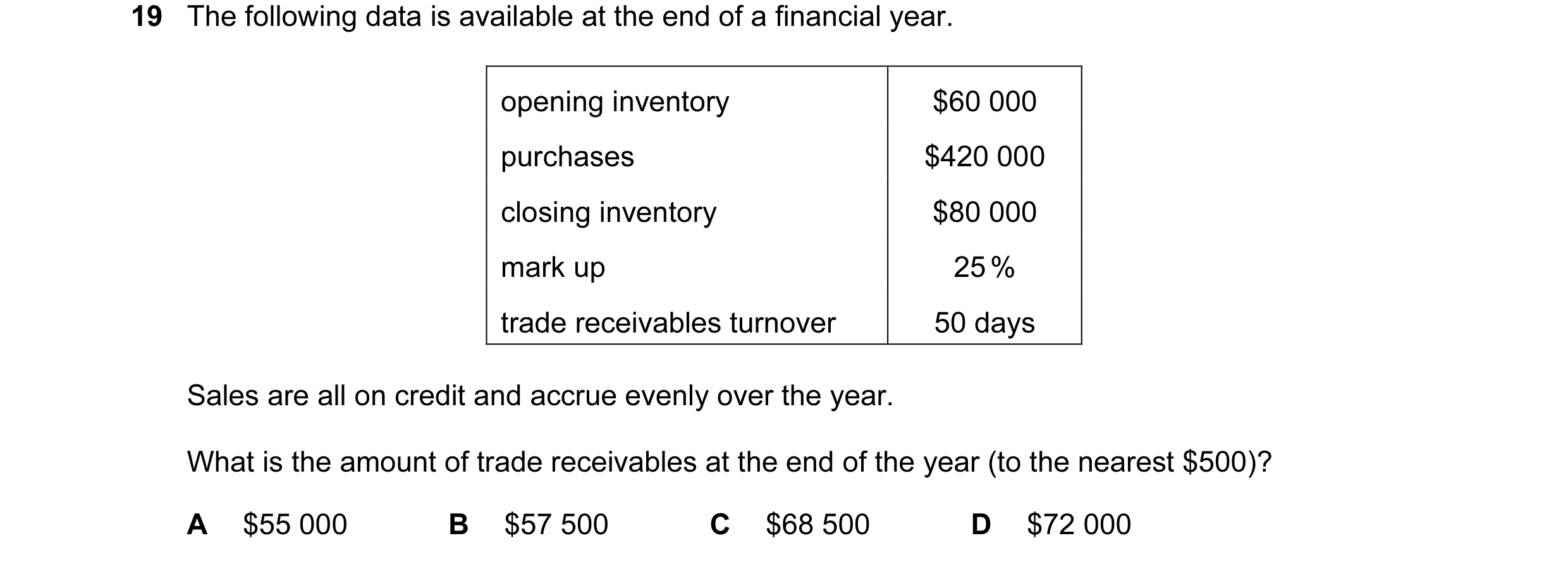 19 The following data is available at the end of a financial year.

| opening inventory | \$60 000 |
|---|---|
| purchases | \$420 000 |
| closing inventory | \$80 000 |
| mark up | 25% |
| trade receivables turnover | 50 days |

Sales are all on credit and accrue evenly over the year.

What is the amount of trade receivables at the end of the year (to the nearest \$500)?

A \$55 000 B \$57 500 C \$68 500 D \$72 000